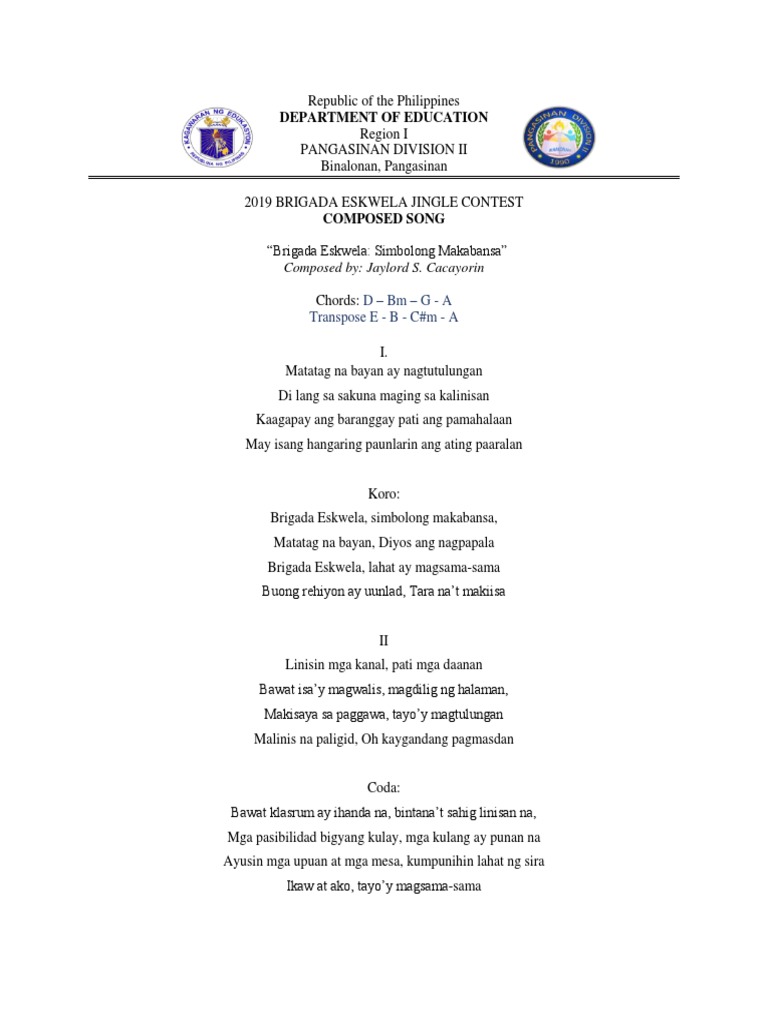 KAGAWARAN NG EDUKASYON
REPUBLIKA NG PILIPINAS

Republic of the Philippines
DEPARTMENT OF EDUCATION
Region I
PANGASINAN DIVISION II
Binalonan, Pangasinan

PANGASINAN DIVISION II
1990

2019 BRIGADA ESKWELA JINGLE CONTEST
COMPOSED SONG

"Brigada Eskwela: Simbolong Makabansa"
Composed by: Jaylord S. Cacayorin

Chords: D – Bm – G - A
Transpose E - B - C#m - A

I.
Matatag na bayan ay nagtutulungan
Di lang sa sakuna maging sa kalinisan
Kaagapay ang baranggay pati ang pamahalaan
May isang hangaring paunlarin ang ating paaralan

Koro:
Brigada Eskwela, simbolong makabansa,
Matatag na bayan, Diyos ang nagpapala
Brigada Eskwela, lahat ay magsama-sama
Buong rehiyon ay uunlad, Tara na't makiisa

II
Linisin mga kanal, pati mga daanan
Bawat isa'y magwalis, magdilig ng halaman,
Makisaya sa paggawa, tayo'y magtulungan
Malinis na paligid, Oh kaygandang pagmasdan

Coda:
Bawat klasrum ay ihanda na, bintana't sahig linisan na,
Mga pasibilidad bigyang kulay, mga kulang ay punan na
Ayusin mga upuan at mga mesa, kumpunihin lahat ng sira
Ikaw at ako, tayo'y magsama-sama